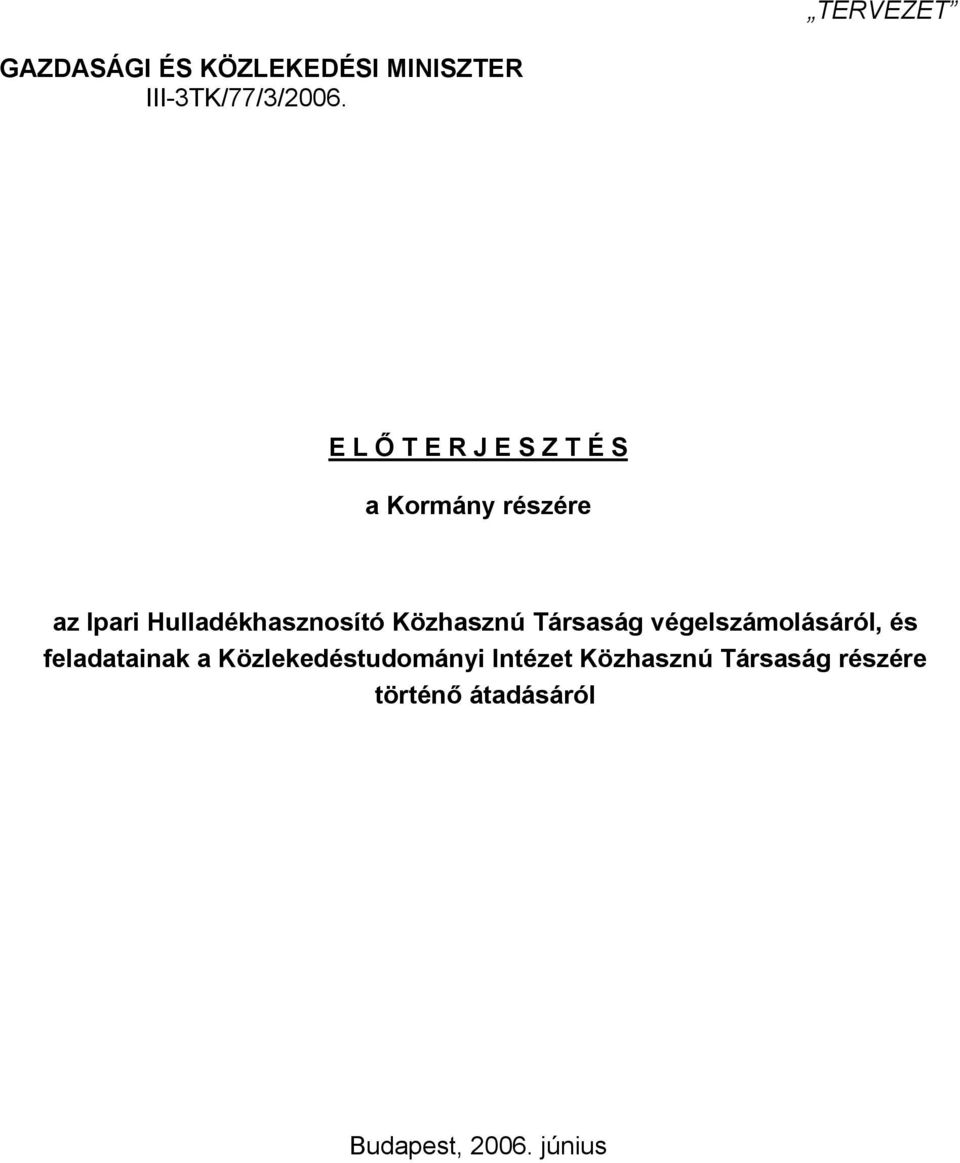 „TERVEZET”

GAZDASÁGI ÉS KÖZLEKEDÉSI MINISZTER
III-3TK/77/3/2006.

E L Ő T E R J E S Z T É S

a Kormány részére

az Ipari Hulladékhasznosító Közhasznú Társaság végelszámolásáról, és feladatainak a Közlekedéstudományi Intézet Közhasznú Társaság részére történő átadásáról

Budapest, 2006. június